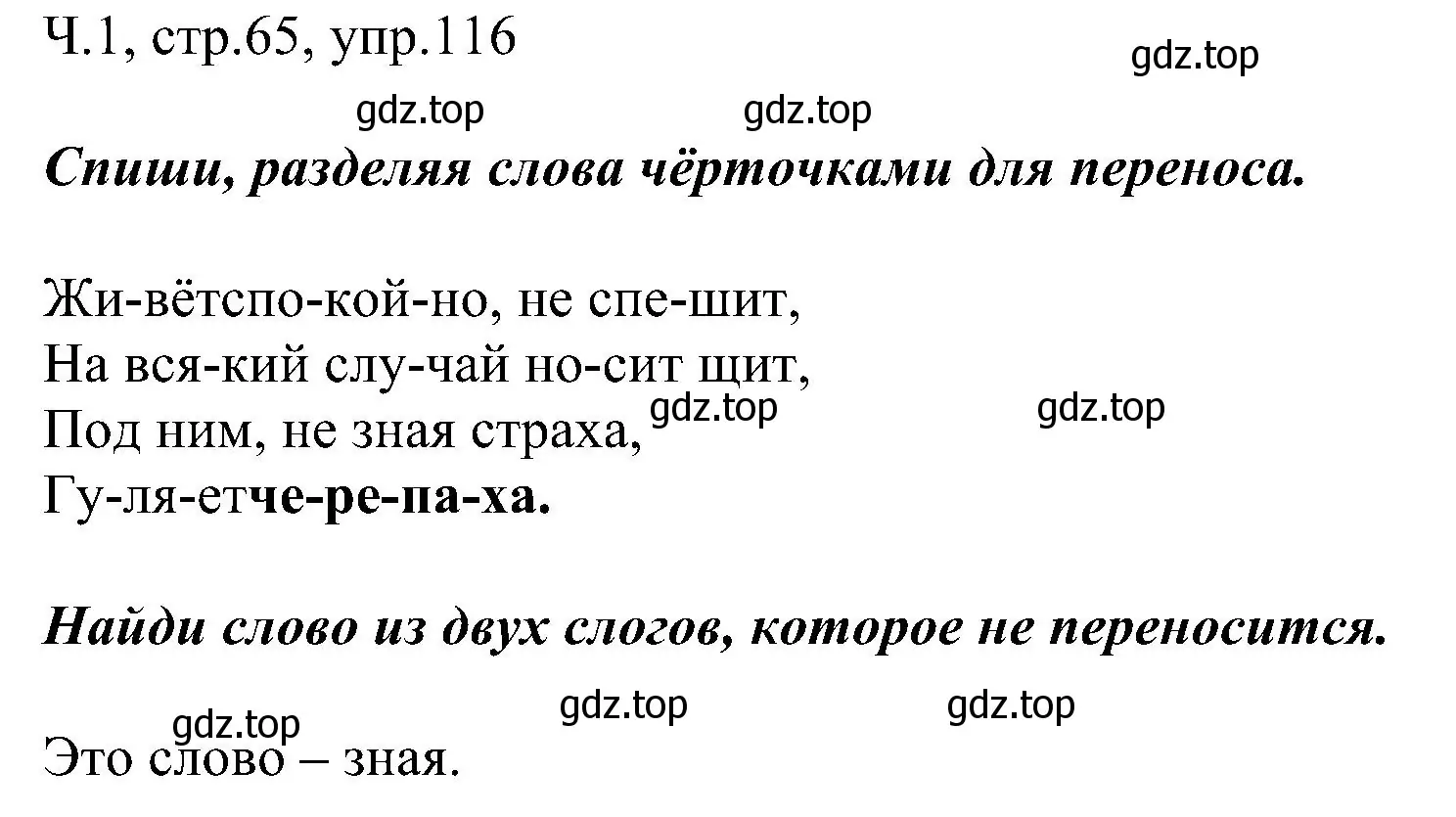 Ч.1, стр.65, упр.116

gdz.top

gdz.top gdz.top

Спиши, разделяя слова чёрточками для переноса.

Жи-вётспо-кой-но, не спе-шит,
На вся-кий слу-чай но-сит щит,
Под ним, не зная страха,
Гу-ля-етче-ре-па-ха.

gdz.top gdz.top

Найди слово из двух слогов, которое не переносится.

gdz.top gdz.top gdz.top

Это слово – зная.